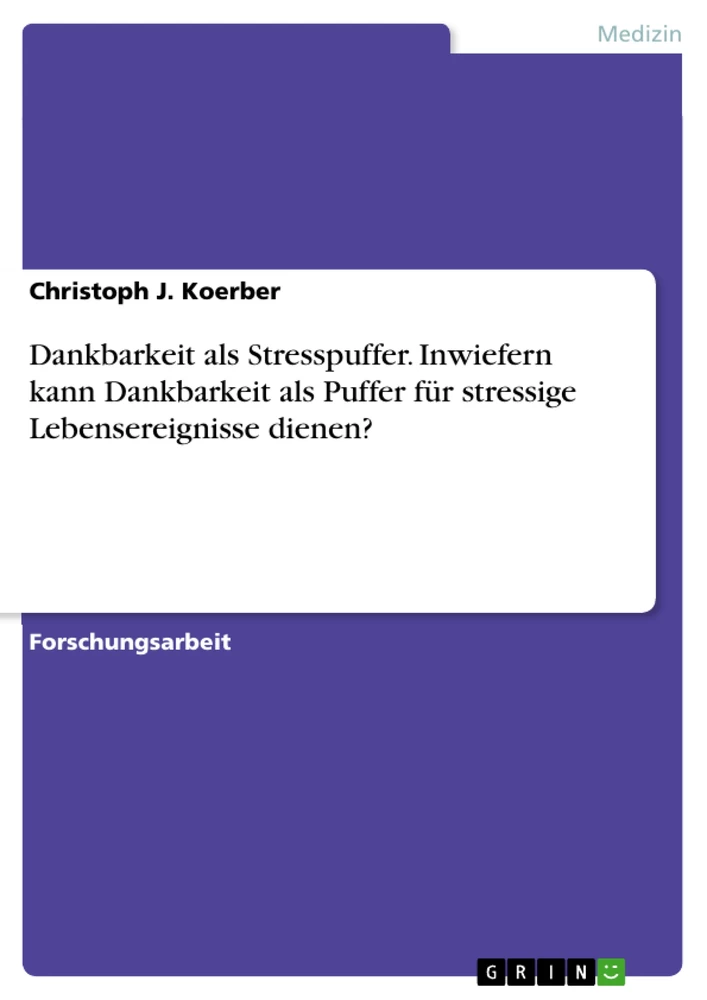 Medizin

Christoph J. Koerber

Dankbarkeit als Stresspuffer. Inwiefern kann Dankbarkeit als Puffer für stressige Lebensereignisse dienen?

Forschungsarbeit

GRIN